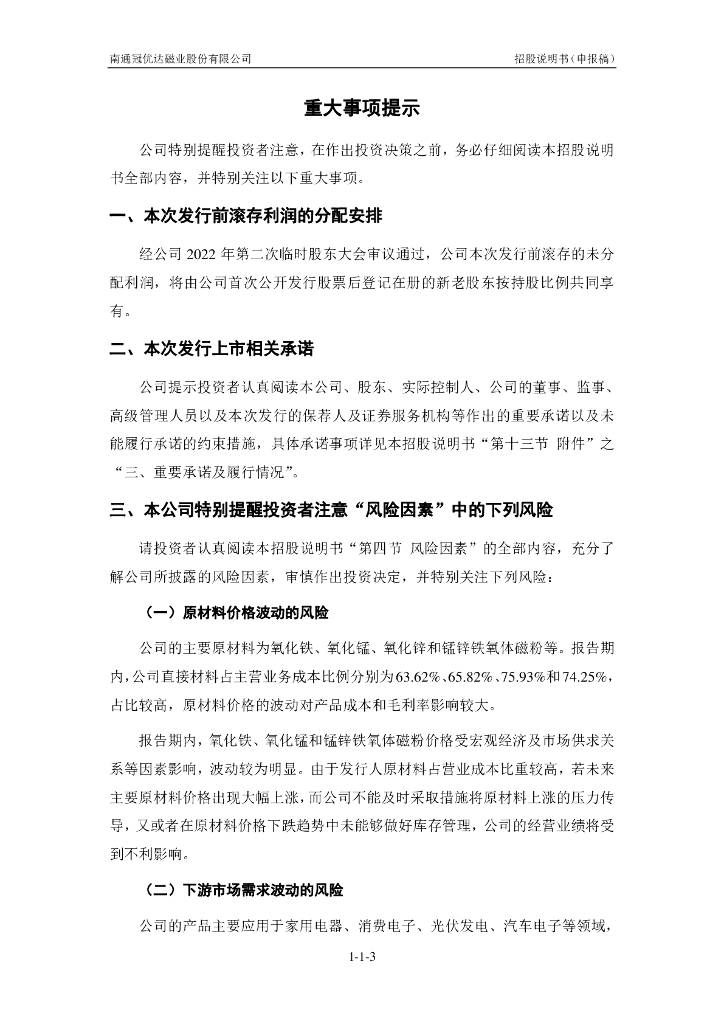 南通冠优达磁业股份有限公司

招股说明书（申报稿）

重大事项提示

公司特别提醒投资者注意，在作出投资决策之前，务必仔细阅读本招股说明书全部内容，并特别关注以下重大事项。

一、本次发行前滚存利润的分配安排

经公司 2022 年第二次临时股东大会审议通过，公司本次发行前滚存的未分配利润，将由公司首次公开发行股票后登记在册的新老股东按持股比例共同享有。

二、本次发行上市相关承诺

公司提示投资者认真阅读本公司、股东、实际控制人、公司的董事、监事、高级管理人员以及本次发行的保荐人及证券服务机构等作出的重要承诺以及未能履行承诺的约束措施，具体承诺事项详见本招股说明书“第十三节 附件”之“三、重要承诺及履行情况”。

三、本公司特别提醒投资者注意“风险因素”中的下列风险

请投资者认真阅读本招股说明书“第四节 风险因素”的全部内容，充分了解公司所披露的风险因素，审慎作出投资决定，并特别关注下列风险：

（一）原材料价格波动的风险

公司的主要原材料为氧化铁、氧化锰、氧化锌和锰锌铁氧体磁粉等。报告期内，公司直接材料占主营业务成本比例分别为63.62%、65.82%、75.93%和74.25%，占比较高，原材料价格的波动对产品成本和毛利率影响较大。

报告期内，氧化铁、氧化锰和锰锌铁氧体磁粉价格受宏观经济及市场供求关系等因素影响，波动较为明显。由于发行人原材料占营业成本比重较高，若未来主要原材料价格出现大幅上涨，而公司不能及时采取措施将原材料上涨的压力传导，又或者在原材料价格下跌趋势中未能够做好库存管理，公司的经营业绩将受到不利影响。

（二）下游市场需求波动的风险

公司的产品主要应用于家用电器、消费电子、光伏发电、汽车电子等领域，

1-1-3